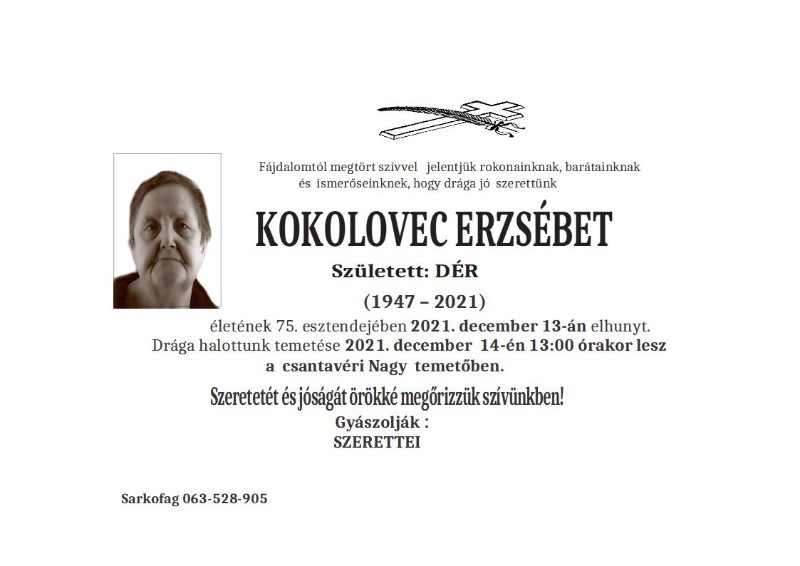 Fájdalomtól megtört szívvel jelentjük rokonainknak, barátainknak és ismerőseinknek, hogy drága jó szerettünk

KOKOLOVEC ERZSÉBET

Született: DÉR

(1947 – 2021)

életének 75. esztendejében 2021. december 13-án elhunyt.
Drága halottunk temetése 2021. december 14-én 13:00 órakor lesz
a csantavéri Nagy temetőben.

Szeretetét és jóságát örökké megőrizzük szívünkben!

Gyászolják :
SZERETTEI

Sarkofag 063-528-905